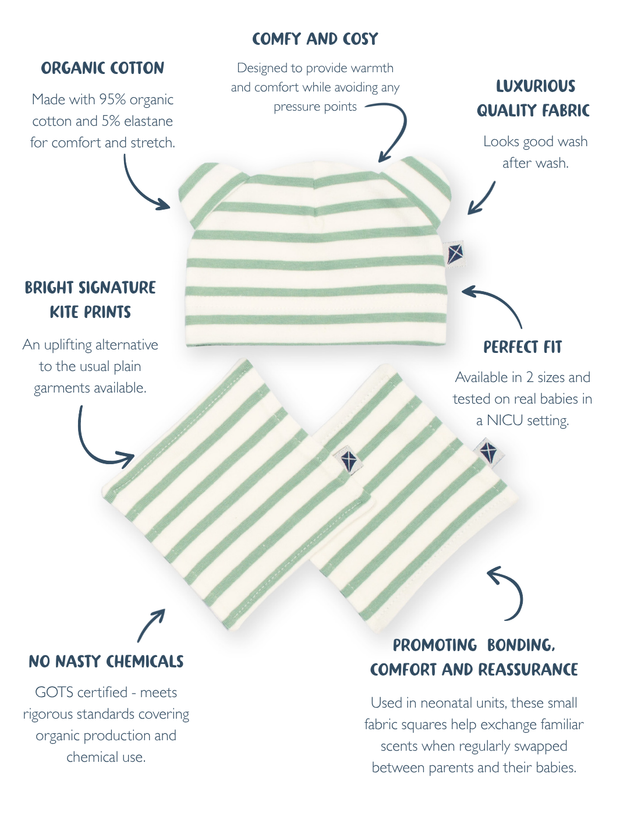 COMFY AND COSY

Designed to provide warmth and comfort while avoiding any pressure points

ORGANIC COTTON

Made with 95% organic cotton and 5% elastane for comfort and stretch.

LUXURIOUS QUALITY FABRIC

Looks good wash after wash.

BRIGHT SIGNATURE KITE PRINTS

An uplifting alternative to the usual plain garments available.

PERFECT FIT

Available in 2 sizes and tested on real babies in a NICU setting.

NO NASTY CHEMICALS

GOTS certified - meets rigorous standards covering organic production and chemical use.

PROMOTING BONDING, COMFORT AND REASSURANCE

Used in neonatal units, these small fabric squares help exchange familiar scents when regularly swapped between parents and their babies.